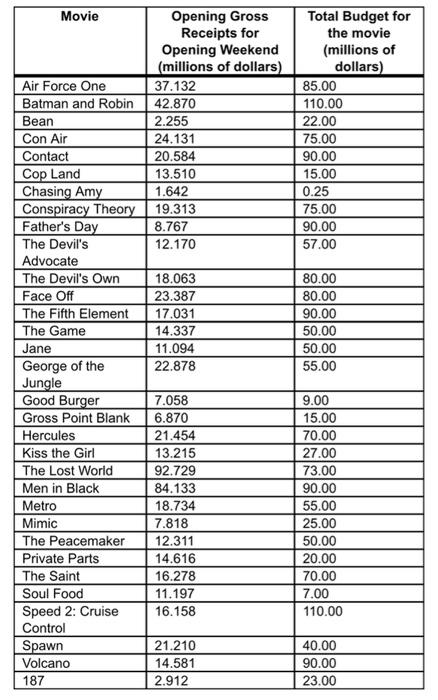 | Movie | Opening Gross Receipts for Opening Weekend (millions of dollars) | Total Budget for the movie (millions of dollars) |
|---|---|---|
| Air Force One | 37.132 | 85.00 |
| Batman and Robin | 42.870 | 110.00 |
| Bean | 2.255 | 22.00 |
| Con Air | 24.131 | 75.00 |
| Contact | 20.584 | 90.00 |
| Cop Land | 13.510 | 15.00 |
| Chasing Amy | 1.642 | 0.25 |
| Conspiracy Theory | 19.313 | 75.00 |
| Father's Day | 8.767 | 90.00 |
| The Devil's Advocate | 12.170 | 57.00 |
| The Devil's Own | 18.063 | 80.00 |
| Face Off | 23.387 | 80.00 |
| The Fifth Element | 17.031 | 90.00 |
| The Game | 14.337 | 50.00 |
| Jane | 11.094 | 50.00 |
| George of the Jungle | 22.878 | 55.00 |
| Good Burger | 7.058 | 9.00 |
| Gross Point Blank | 6.870 | 15.00 |
| Hercules | 21.454 | 70.00 |
| Kiss the Girl | 13.215 | 27.00 |
| The Lost World | 92.729 | 73.00 |
| Men in Black | 84.133 | 90.00 |
| Metro | 18.734 | 55.00 |
| Mimic | 7.818 | 25.00 |
| The Peacemaker | 12.311 | 50.00 |
| Private Parts | 14.616 | 20.00 |
| The Saint | 16.278 | 70.00 |
| Soul Food | 11.197 | 7.00 |
| Speed 2: Cruise Control | 16.158 | 110.00 |
| Spawn | 21.210 | 40.00 |
| Volcano | 14.581 | 90.00 |
| 187 | 2.912 | 23.00 |